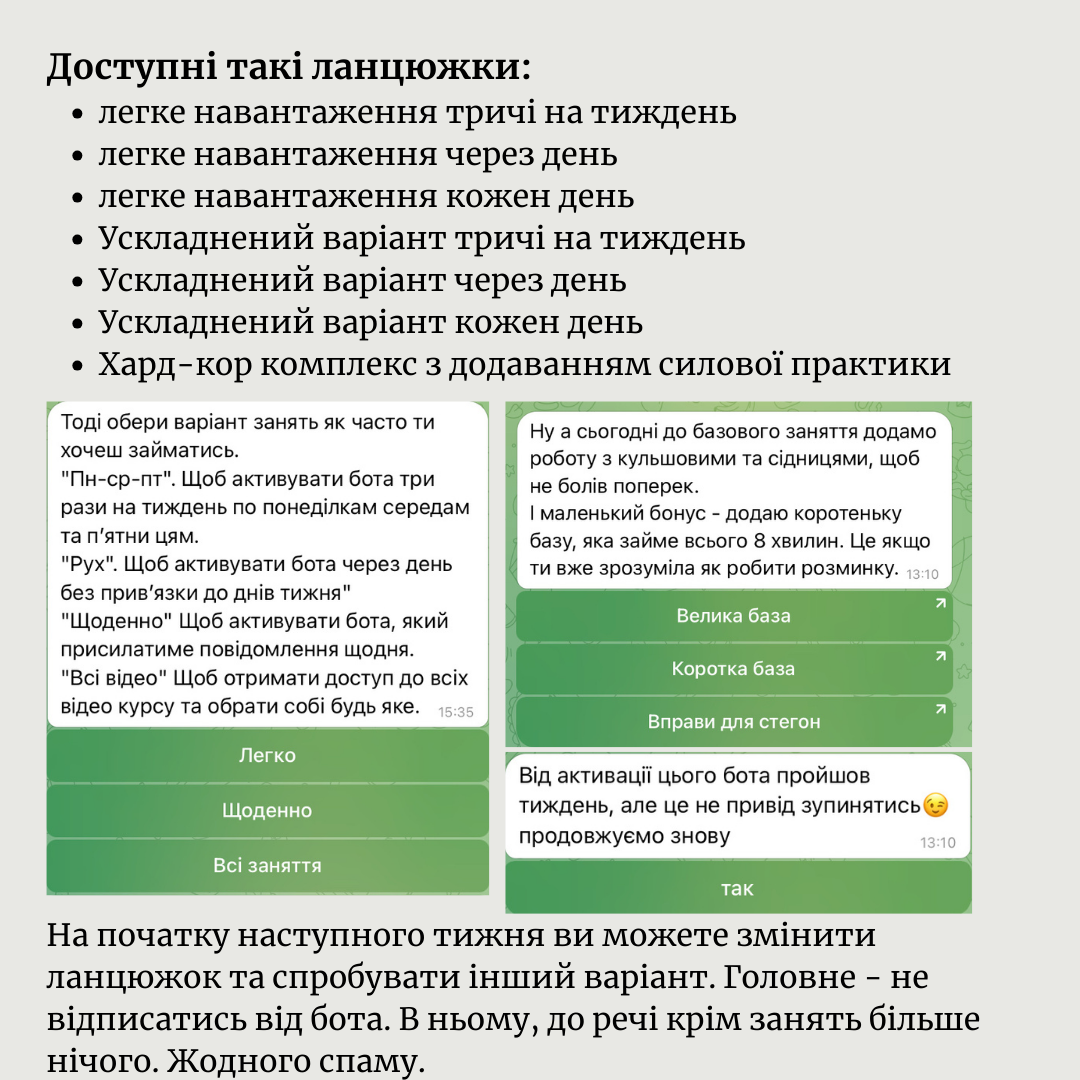 Доступні такі ланцюжки:
- легке навантаження тричі на тиждень
- легке навантаження через день
- легке навантаження кожен день
- Ускладнений варіант тричі на тиждень
- Ускладнений варіант через день
- Ускладнений варіант кожен день
- Хард-кор комплекс з додаванням силової практики

Тоді обери варіант занять як часто ти хочеш займатись.
"Пн-ср-пт". Щоб активувати бота три рази на тиждень по понеділкам середам та п'ятни цям.
"Рух". Щоб активувати бота через день без прив'язки до днів тижня"
"Щоденно" Щоб активувати бота, який присилатиме повідомлення щодня.
"Всі відео" Щоб отримати доступ до всіх відео курсу та обрати собі будь яке. 15:35

Легко

Щоденно

Всі заняття

Ну а сьогодні до базового заняття додамо роботу з кульшовими та сідницями, щоб не болів поперек.
І маленький бонус - додаю коротеньку базу, яка займе всього 8 хвилин. Це якщо ти вже зрозуміла як робити розминку. 13:10

Велика база

Коротка база

Вправи для стегон

Від активації цього бота пройшов тиждень, але це не привід зупинятись😉 продовжуємо знову 13:10

так

На початку наступного тижня ви можете змінити ланцюжок та спробувати інший варіант. Головне - не відписатись від бота. В ньому, до речі крім занять більше нічого. Жодного спаму.